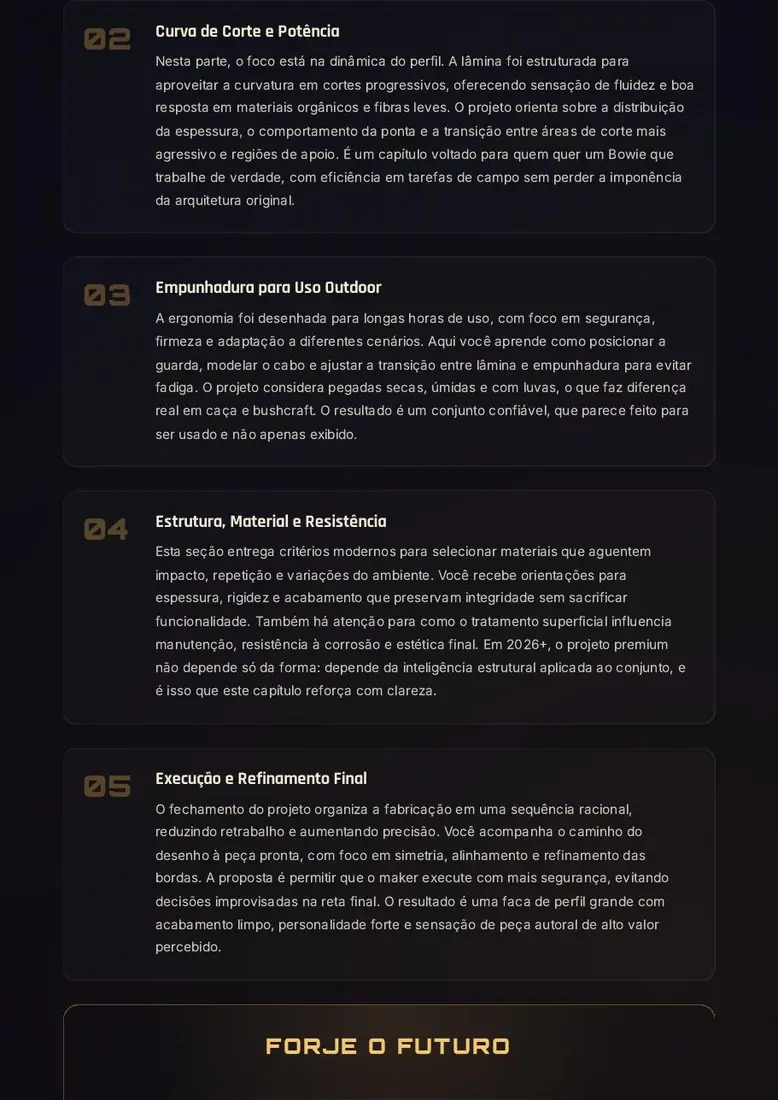 02

Curva de Corte e Potência

Nesta parte, o foco está na dinâmica do perfil. A lâmina foi estruturada para aproveitar a curvatura em cortes progressivos, oferecendo sensação de fluidez e boa resposta em materiais orgânicos e fibras leves. O projeto orienta sobre a distribuição da espessura, o comportamento da ponta e a transição entre áreas de corte mais agressivo e regiões de apoio. É um capítulo voltado para quem quer um Bowie que trabalhe de verdade, com eficiência em tarefas de campo sem perder a imponência da arquitetura original.

03

Empunhadura para Uso Outdoor

A ergonomia foi desenhada para longas horas de uso, com foco em segurança, firmeza e adaptação a diferentes cenários. Aqui você aprende como posicionar a guarda, modelar o cabo e ajustar a transição entre lâmina e empunhadura para evitar fadiga. O projeto considera pegadas secas, úmidas e com luvas, o que faz diferença real em caça e bushcraft. O resultado é um conjunto confiável, que parece feito para ser usado e não apenas exibido.

04

Estrutura, Material e Resistência

Esta seção entrega critérios modernos para selecionar materiais que aguentem impacto, repetição e variações do ambiente. Você recebe orientações para espessura, rigidez e acabamento que preservam integridade sem sacrificar funcionalidade. Também há atenção para como o tratamento superficial influencia manutenção, resistência à corrosão e estética final. Em 2026+, o projeto premium não depende só da forma: depende da inteligência estrutural aplicada ao conjunto, e é isso que este capítulo reforça com clareza.

05

Execução e Refinamento Final

O fechamento do projeto organiza a fabricação em uma sequência racional, reduzindo retrabalho e aumentando precisão. Você acompanha o caminho do desenho à peça pronta, com foco em simetria, alinhamento e refinamento das bordas. A proposta é permitir que o maker execute com mais segurança, evitando decisões improvisadas na reta final. O resultado é uma faca de perfil grande com acabamento limpo, personalidade forte e sensação de peça autoral de alto valor percebido.

FORJE O FUTURO